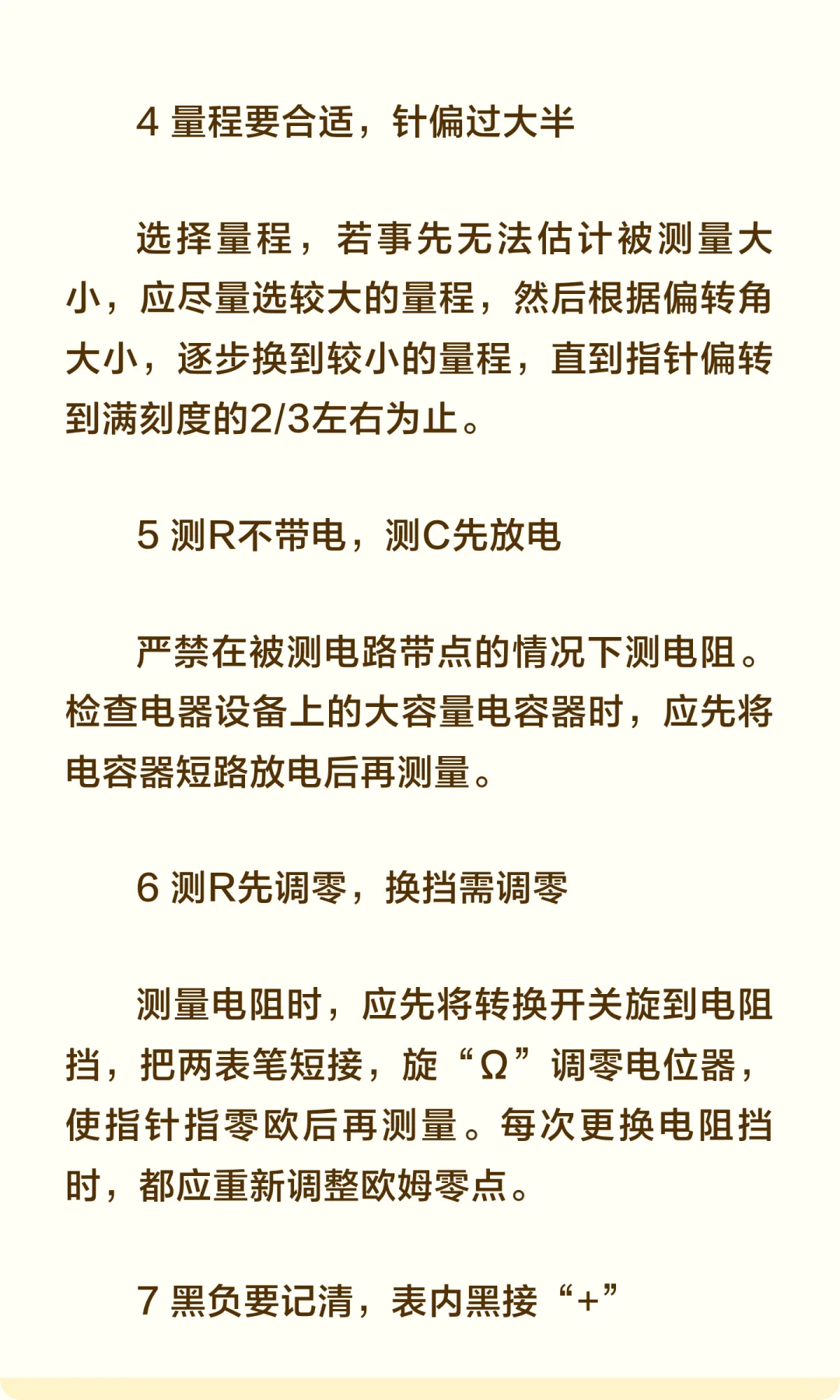 4 量程要合适，针偏过大半

选择量程，若事先无法估计被测量大小，应尽量选较大的量程，然后根据偏转角大小，逐步换到较小的量程，直到指针偏转到满刻度的2/3左右为止。

5 测R不带电，测C先放电

严禁在被测电路带点的情况下测电阻。检查电器设备上的大容量电容器时，应先将电容器短路放电后再测量。

6 测R先调零，换挡需调零

测量电阻时，应先将转换开关旋到电阻挡，把两表笔短接，旋“Ω”调零电位器，使指针指零欧后再测量。每次更换电阻挡时，都应重新调整欧姆零点。

7 黑负要记清，表内黑接“+”